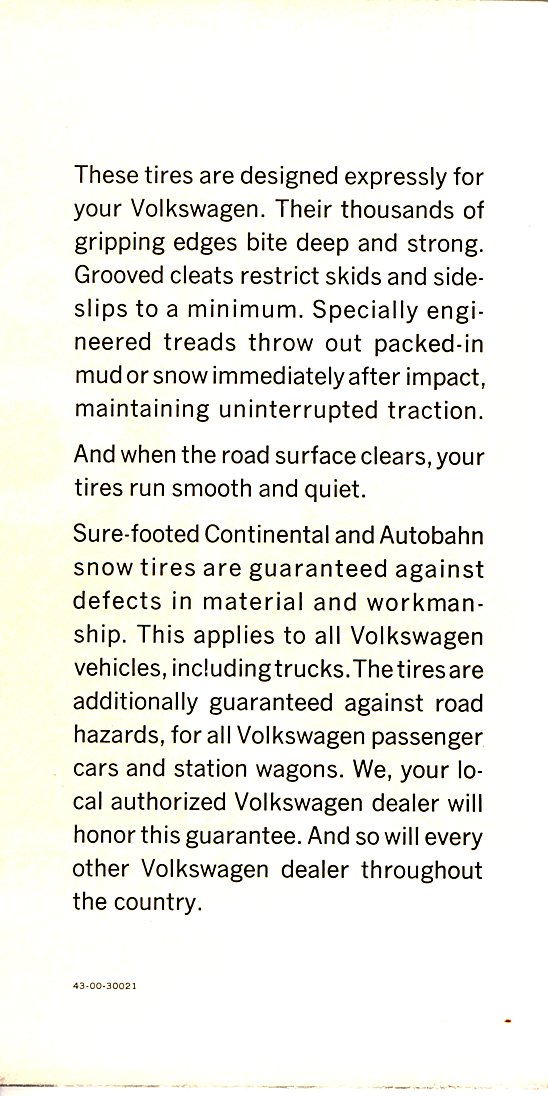 These tires are designed expressly for your Volkswagen. Their thousands of gripping edges bite deep and strong. Grooved cleats restrict skids and sideslips to a minimum. Specially engineered treads throw out packed-in mud or snow immediately after impact, maintaining uninterrupted traction.

And when the road surface clears, your tires run smooth and quiet.

Sure-footed Continental and Autobahn snow tires are guaranteed against defects in material and workmanship. This applies to all Volkswagen vehicles, including trucks. The tires are additionally guaranteed against road hazards, for all Volkswagen passenger cars and station wagons. We, your local authorized Volkswagen dealer will honor this guarantee. And so will every other Volkswagen dealer throughout the country.

43-00-30021